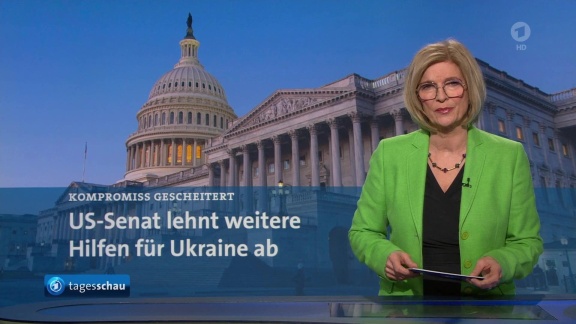 1 HD

KOMPROMISS GESCHEITERT

US-Senat lehnt weitere Hilfen für Ukraine ab

tagesschau